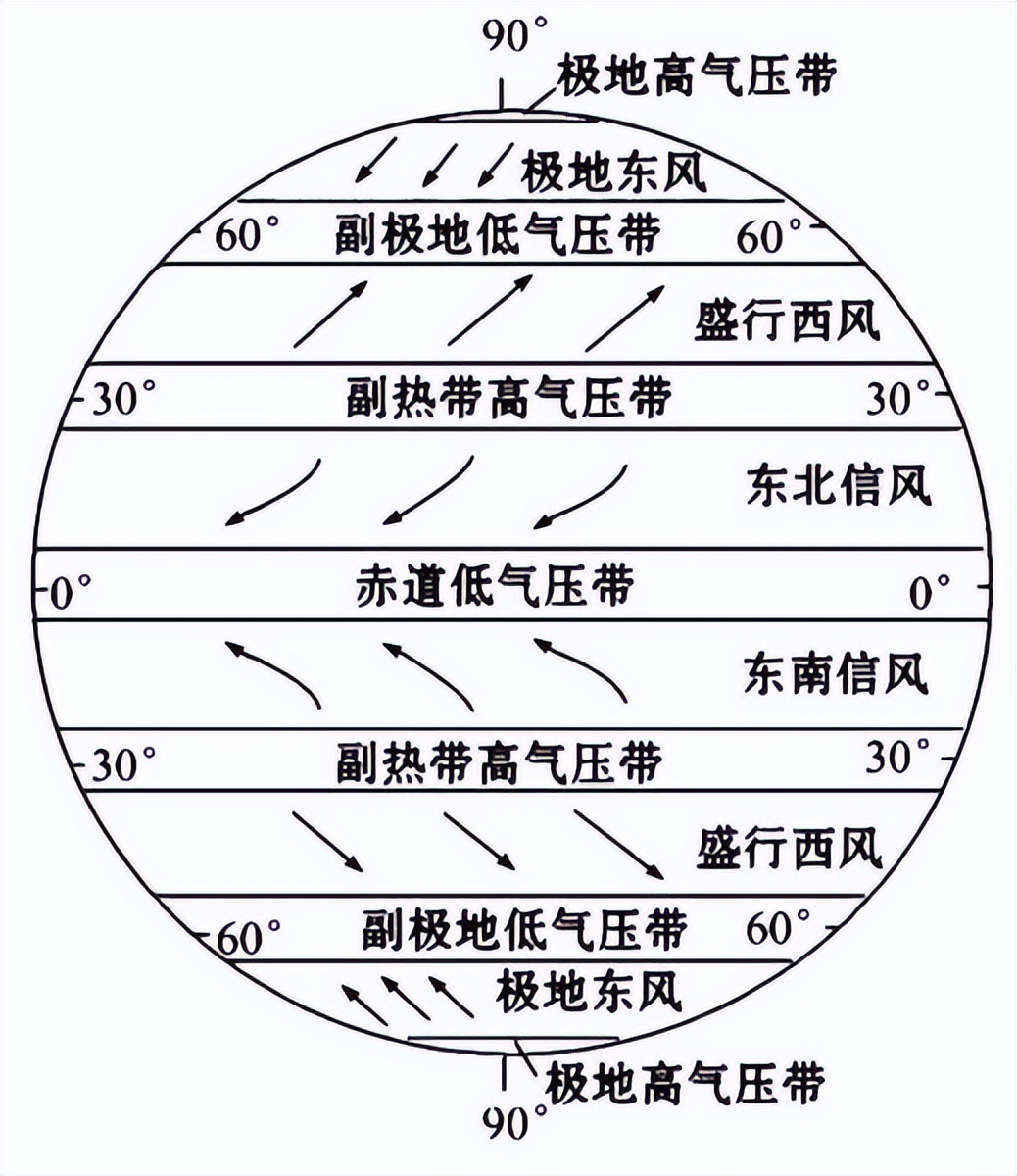 90°
极地高气压带
极地东风
60° 副极地低气压带 60°
盛行西风
30° 副热带高气压带 30°
东北信风
0° 赤道低气压带 0°
东南信风
30° 副热带高气压带 30°
盛行西风
60° 副极地低气压带 60°
极地东风
极地高气压带
90°